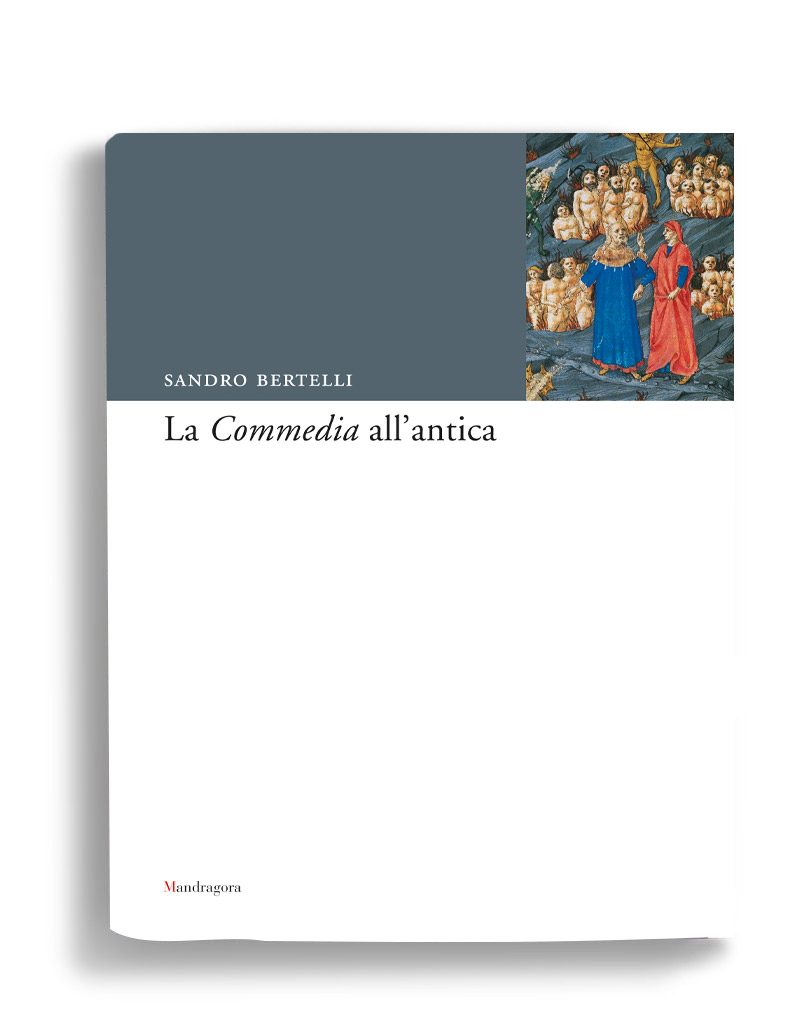 SANDRO BERTELLI

La Commedia all'antica

Mandragora